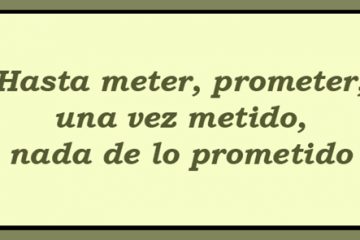 Hasta meter, prometer,
una vez metido,
nada de lo prometido